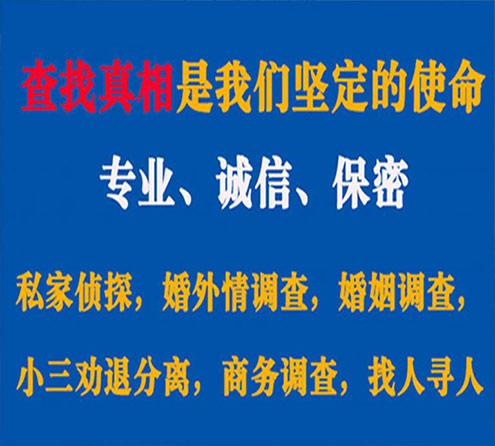 查找真相是我们坚定的使命

专业、诚信、保密

私家侦探，婚外情调查，婚姻调查，

小三劝退分离，商务调查，找人寻人